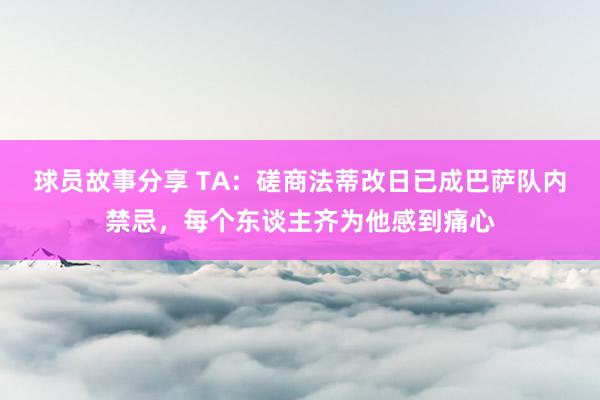 球员故事分享 TA：磋商法蒂改日已成巴萨队内禁忌，每个东谈主齐为他感到痛心